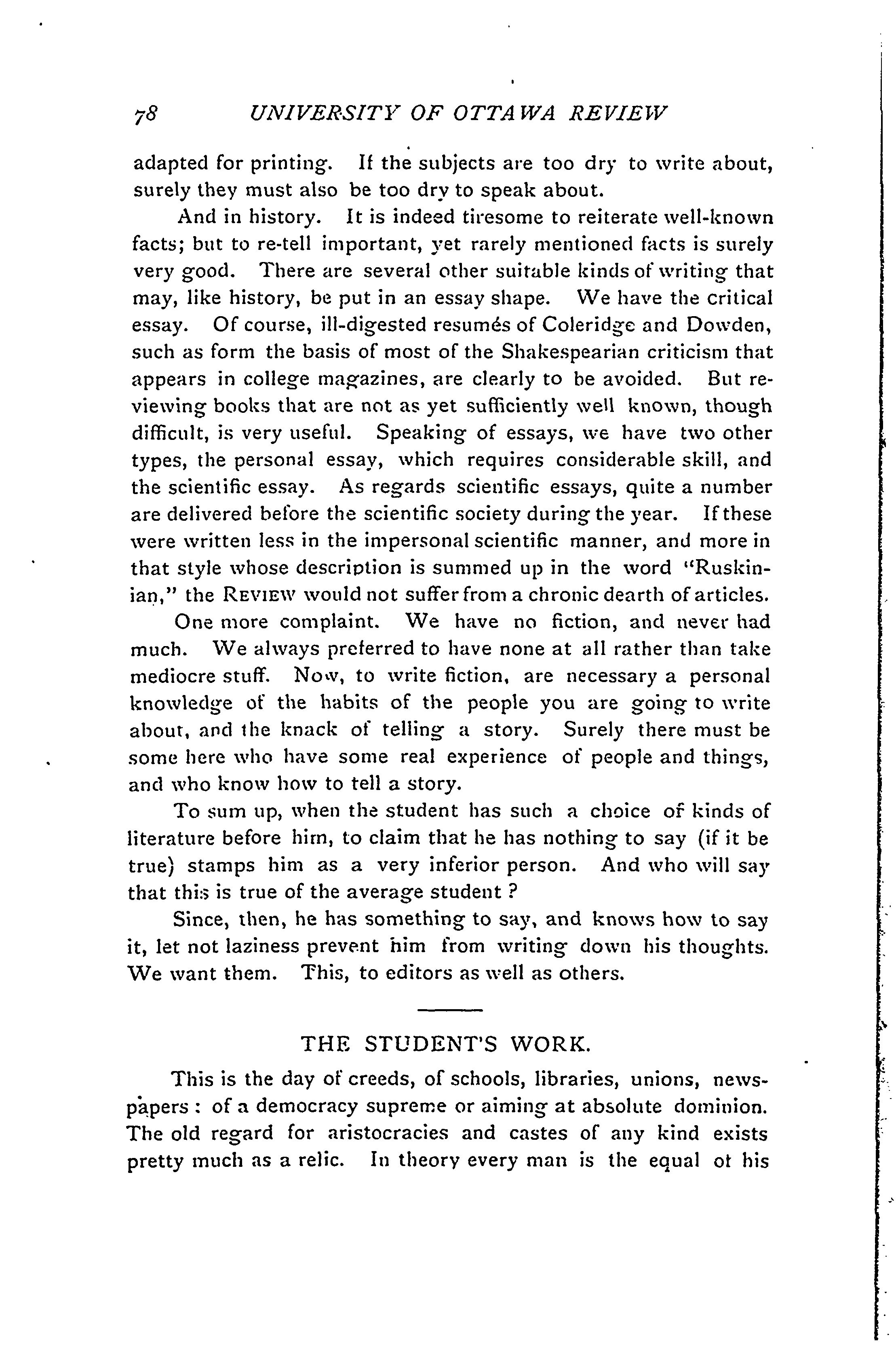 78 UNIVERSITY OF OTTAWA REVIEW

adapted for printing. If the subjects are too dry to write about, surely they must also be too dry to speak about.

And in history. It is indeed tiresome to reiterate well-known facts; but to re-tell important, yet rarely mentioned facts is surely very good. There are several other suitable kinds of writing that may, like history, be put in an essay shape. We have the critical essay. Of course, ill-digested resumés of Coleridge and Dowden, such as form the basis of most of the Shakespearian criticism that appears in college magazines, are clearly to be avoided. But reviewing books that are not as yet sufficiently well known, though difficult, is very useful. Speaking of essays, we have two other types, the personal essay, which requires considerable skill, and the scientific essay. As regards scientific essays, quite a number are delivered before the scientific society during the year. If these were written less in the impersonal scientific manner, and more in that style whose description is summed up in the word "Ruskinian," the REVIEW would not suffer from a chronic dearth of articles.

One more complaint. We have no fiction, and never had much. We always preferred to have none at all rather than take mediocre stuff. Now, to write fiction, are necessary a personal knowledge of the habits of the people you are going to write about, and the knack of telling a story. Surely there must be some here who have some real experience of people and things, and who know how to tell a story.

To sum up, when the student has such a choice of kinds of literature before him, to claim that he has nothing to say (if it be true) stamps him as a very inferior person. And who will say that this is true of the average student ?

Since, then, he has something to say, and knows how to say it, let not laziness prevent him from writing down his thoughts. We want them. This, to editors as well as others.

THE STUDENT'S WORK.

This is the day of creeds, of schools, libraries, unions, newspapers : of a democracy supreme or aiming at absolute dominion. The old regard for aristocracies and castes of any kind exists pretty much as a relic. In theory every man is the equal ot his